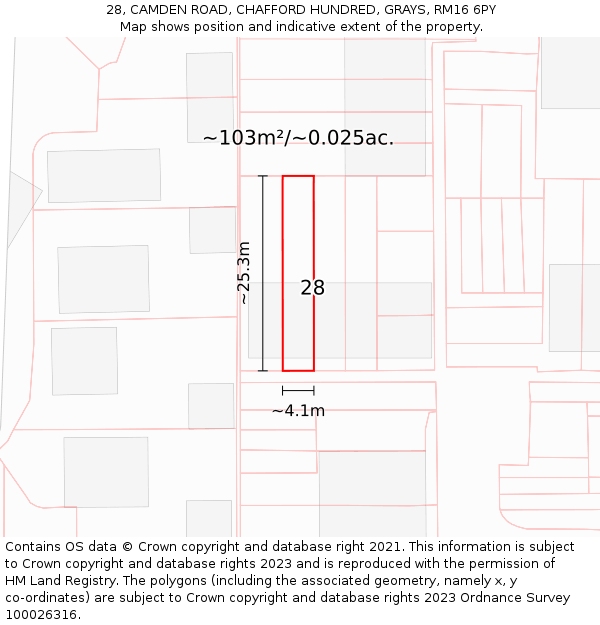 28, CAMDEN ROAD, CHAFFORD HUNDRED, GRAYS, RM16 6PY
Map shows position and indicative extent of the property.

~103m²/~0.025ac.

~25.3m

28

~4.1m

Contains OS data © Crown copyright and database right 2021. This information is subject to Crown copyright and database rights 2023 and is reproduced with the permission of HM Land Registry. The polygons (including the associated geometry, namely x, y co-ordinates) are subject to Crown copyright and database rights 2023 Ordnance Survey 100026316.